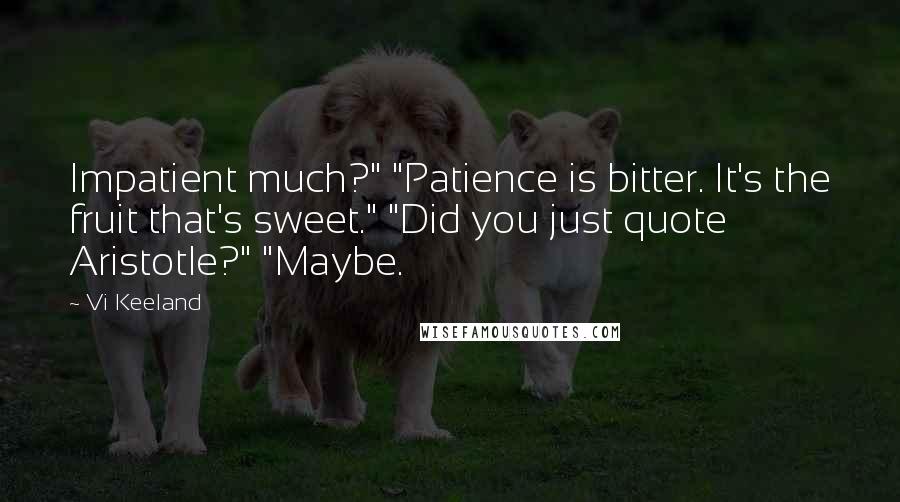 Impatient much?" "Patience is bitter. It's the fruit that's sweet." "Did you just quote Aristotle?" "Maybe.

~ Vi Keeland

WISEFAMOUSQUOTES.COM